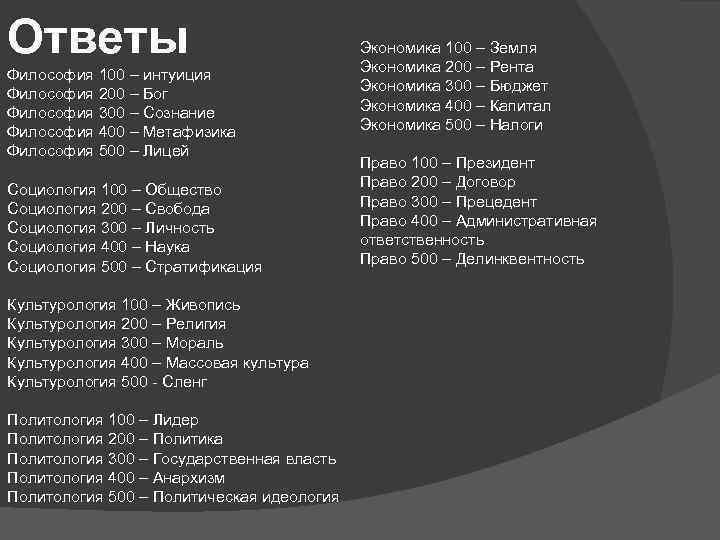 Ответы

Философия 100 – интуиция
Философия 200 – Бог
Философия 300 – Сознание
Философия 400 – Метафизика
Философия 500 – Лицей

Социология 100 – Общество
Социология 200 – Свобода
Социология 300 – Личность
Социология 400 – Наука
Социология 500 – Стратификация

Культурология 100 – Живопись
Культурология 200 – Религия
Культурология 300 – Мораль
Культурология 400 – Массовая культура
Культурология 500 - Сленг

Политология 100 – Лидер
Политология 200 – Политика
Политология 300 – Государственная власть
Политология 400 – Анархизм
Политология 500 – Политическая идеология

Экономика 100 – Земля
Экономика 200 – Рента
Экономика 300 – Бюджет
Экономика 400 – Капитал
Экономика 500 – Налоги

Право 100 – Президент
Право 200 – Договор
Право 300 – Прецедент
Право 400 – Административная ответственность
Право 500 – Делинквентность